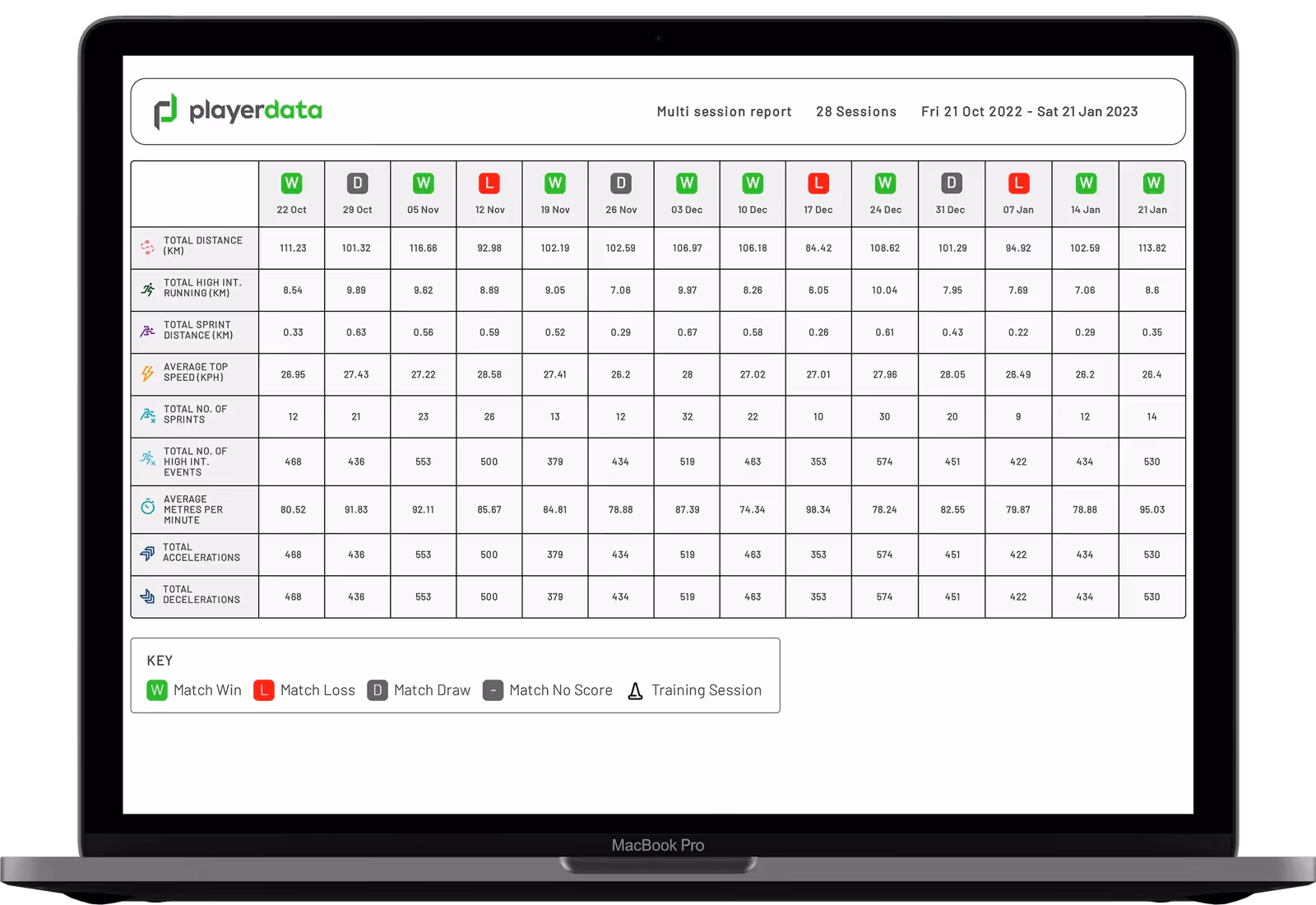 playerdata

Multi session report 28 Sessions Fri 21 Oct 2022 - Sat 21 Jan 2023

| | W 22 Oct | D 29 Oct | W 05 Nov | L 12 Nov | W 19 Nov | D 26 Nov | W 03 Dec | W 10 Dec | L 17 Dec | W 24 Dec | D 31 Dec | L 07 Jan | W 14 Jan | W 21 Jan |
|---|---|---|---|---|---|---|---|---|---|---|---|---|---|---|
| TOTAL DISTANCE (KM) | 111.23 | 101.32 | 116.66 | 92.98 | 102.19 | 102.59 | 106.97 | 106.18 | 84.42 | 108.62 | 101.29 | 94.92 | 102.59 | 113.82 |
| TOTAL HIGH INT. RUNNING (KM) | 8.54 | 9.89 | 9.62 | 8.89 | 9.05 | 7.06 | 9.97 | 8.26 | 6.05 | 10.04 | 7.95 | 7.69 | 7.06 | 8.6 |
| TOTAL SPRINT DISTANCE (KM) | 0.33 | 0.63 | 0.56 | 0.59 | 0.52 | 0.29 | 0.67 | 0.58 | 0.26 | 0.61 | 0.43 | 0.22 | 0.29 | 0.35 |
| AVERAGE TOP SPEED (KPH) | 26.95 | 27.43 | 27.22 | 28.58 | 27.41 | 26.2 | 28 | 27.02 | 27.01 | 27.96 | 28.05 | 26.49 | 26.2 | 26.4 |
| TOTAL NO. OF SPRINTS | 12 | 21 | 23 | 26 | 13 | 12 | 32 | 22 | 10 | 30 | 20 | 9 | 12 | 14 |
| TOTAL NO. OF HIGH INT. EVENTS | 468 | 436 | 553 | 500 | 379 | 434 | 519 | 463 | 353 | 574 | 451 | 422 | 434 | 530 |
| AVERAGE METRES PER MINUTE | 80.52 | 91.83 | 92.11 | 85.67 | 84.81 | 78.88 | 87.39 | 74.34 | 98.34 | 78.24 | 82.55 | 79.87 | 78.88 | 95.03 |
| TOTAL ACCELERATIONS | 468 | 436 | 553 | 500 | 379 | 434 | 519 | 463 | 353 | 574 | 451 | 422 | 434 | 530 |
| TOTAL DECELERATIONS | 468 | 436 | 553 | 500 | 379 | 434 | 519 | 463 | 353 | 574 | 451 | 422 | 434 | 530 |

KEY
W Match Win L Match Loss D Match Draw - Match No Score Training Session

MacBook Pro